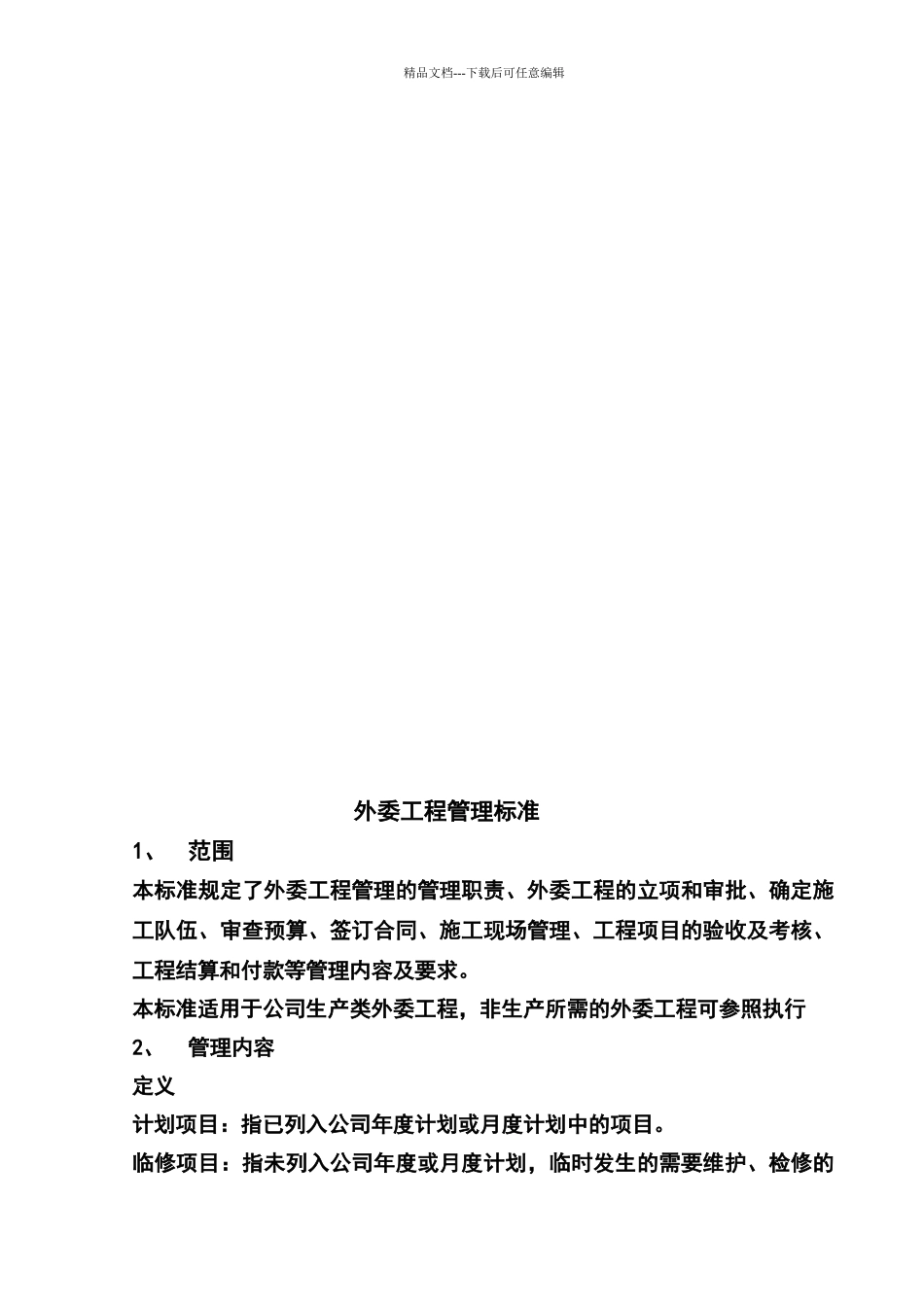 精品文档---下载后可任意编辑

外委工程管理标准

1、 范围

本标准规定了外委工程管理的管理职责、外委工程的立项和审批、确定施工队伍、审查预算、签订合同、施工现场管理、工程项目的验收及考核、工程结算和付款等管理内容及要求。

本标准适用于公司生产类外委工程，非生产所需的外委工程可参照执行

2、 管理内容

定义

计划项目：指已列入公司年度计划或月度计划中的项目。

临修项目：指未列入公司年度或月度计划，临时发生的需要维护、检修的